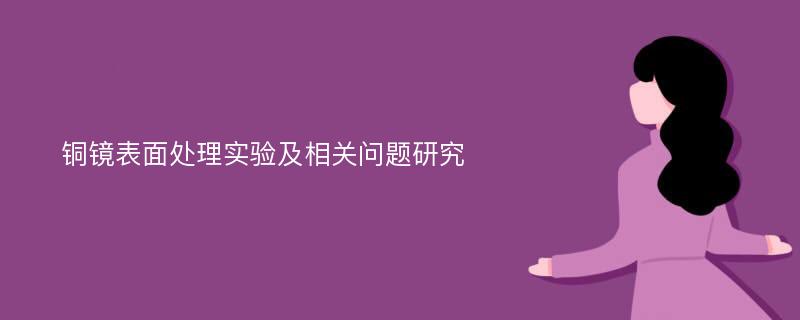 铜镜表面处理实验及相关问题研究